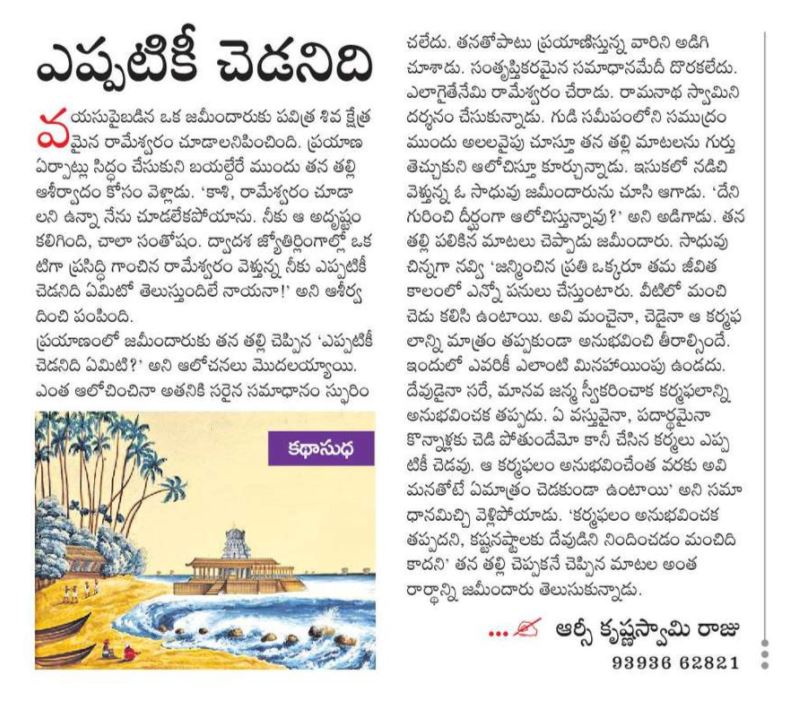 ఎప్పటికీ చెడనిది

వయసుపైబడిన ఒక జమీందారుకు పవిత్ర శివ క్షేత్రమైన రామేశ్వరం చూడాలనిపించింది. ప్రయాణ ఏర్పాట్లు సిద్ధం చేసుకుని బయల్దేరే ముందు తన తల్లి ఆశీర్వాదం కోసం వెళ్లాడు. 'కాశి, రామేశ్వరం చూడాలని ఉన్నా నేను చూడలేకపోయాను. నీకు ఆ అదృష్టం కలిగింది, చాలా సంతోషం. ద్వాదశ జ్యోతిర్లింగాల్లో ఒకటిగా ప్రసిద్ధి గాంచిన రామేశ్వరం వెళ్తున్న నీకు ఎప్పటికీ చెడనిది ఏమిటో తెలుస్తుందిలే నాయనా!' అని ఆశీర్వదించి పంపింది.
ప్రయాణంలో జమీందారుకు తన తల్లి చెప్పిన 'ఎప్పటికీ చెడనిది ఏమిటి?' అని ఆలోచనలు మొదలయ్యాయి. ఎంత ఆలోచించినా అతనికి సరైన సమాధానం స్ఫురించలేదు. తనతోపాటు ప్రయాణిస్తున్న వారిని అడిగి చూశాడు. సంతృప్తికరమైన సమాధానమేదీ దొరకలేదు. ఎలాగైతేనేమి రామేశ్వరం చేరాడు. రామనాథ స్వామిని దర్శనం చేసుకున్నాడు. గుడి సమీపంలోని సముద్రం ముందు అలలవైపు చూస్తూ తన తల్లి మాటలను గుర్తు తెచ్చుకుని ఆలోచిస్తూ కూర్చున్నాడు. ఇసుకలో నడిచి వెళ్తున్న ఓ సాధువు జమీందారును చూసి ఆగాడు. 'దేని గురించి దీర్ఘంగా ఆలోచిస్తున్నావు?' అని అడిగాడు. తన తల్లి పలికిన మాటలు చెప్పాడు జమీందారు. సాధువు చిన్నగా నవ్వి 'జన్మించిన ప్రతి ఒక్కరూ తమ జీవిత కాలంలో ఎన్నో పనులు చేస్తుంటారు. వీటిలో మంచి చెడు కలిసి ఉంటాయి. అవి మంచైనా, చెడైనా ఆ కర్మఫలాన్ని మాత్రం తప్పకుండా అనుభవించి తీరాల్సిందే. ఇందులో ఎవరికీ ఎలాంటి మినహాయింపు ఉండదు. దేవుడైనా సరే, మానవ జన్మ స్వీకరించాక కర్మఫలాన్ని అనుభవించక తప్పదు. ఏ వస్తువైనా, పదార్థమైనా కొన్నాళ్లకు చెడి పోతుందేమో కానీ చేసిన కర్మలు ఎప్పటికీ చెడవు. ఆ కర్మఫలం అనుభవించేంత వరకు అవి మనతోటే ఏమాత్రం చెడకుండా ఉంటాయి' అని సమాధానమిచ్చి వెళ్లిపోయాడు. 'కర్మఫలం అనుభవించక తప్పదని, కష్టనష్టాలకు దేవుడిని నిందించడం మంచిది కాదని' తన తల్లి చెప్పకనే చెప్పిన మాటల అంతరార్థాన్ని జమీందారు తెలుసుకున్నాడు.

కథాసుధ

... ఆర్సీ కృష్ణస్వామి రాజు
93936 62821